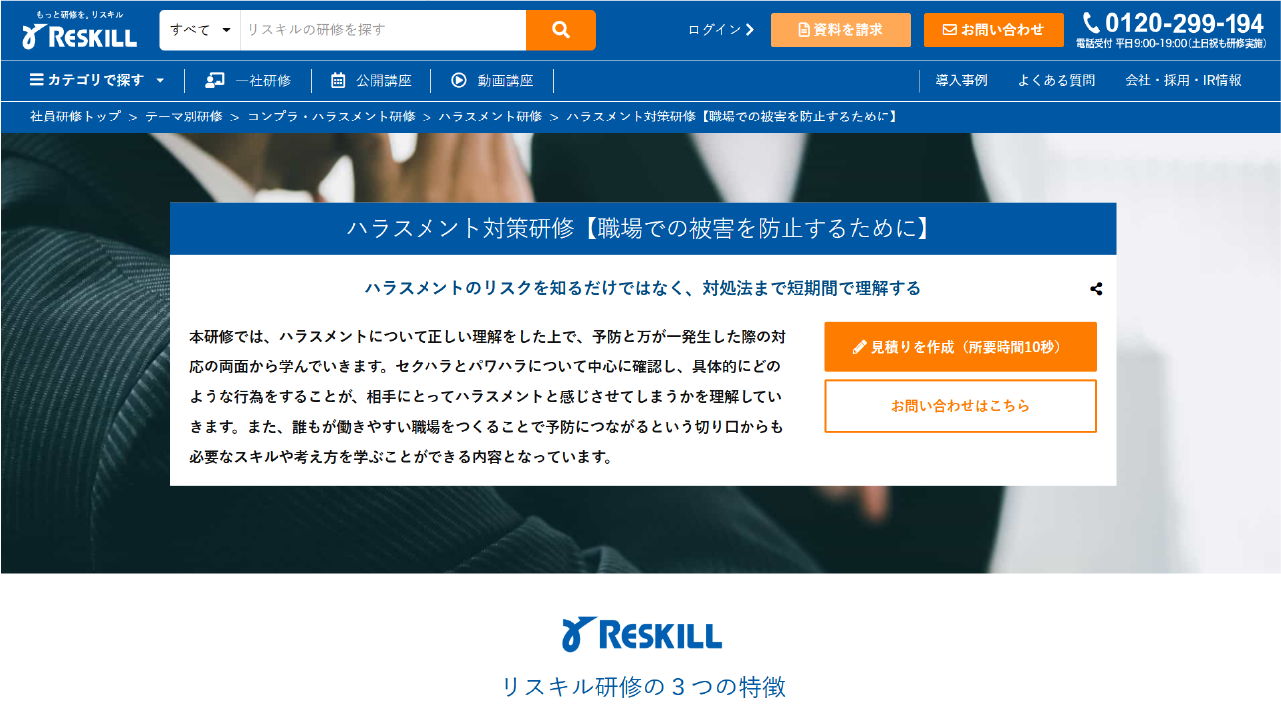 もっと研修を。リスキル
RESKILL

すべて
リスキルの研修を探す

ログイン
資料を請求
お問い合わせ
0120-299-194
電話受付 平日9:00-19:00(土日祝も研修実施)

カテゴリで探す
一社研修
公開講座
動画講座
導入事例
よくある質問
会社・採用・IR情報

社員研修トップ ＞ テーマ別研修 ＞ コンプラ・ハラスメント研修 ＞ ハラスメント研修 ＞ ハラスメント対策研修【職場での被害を防止するために】

ハラスメント対策研修【職場での被害を防止するために】

ハラスメントのリスクを知るだけではなく、対処法まで短期間で理解する

本研修では、ハラスメントについて正しい理解をした上で、予防と万が一発生した際の対応の両面から学んでいきます。セクハラとパワハラについて中心に確認し、具体的にどのような行為をすることが、相手にとってハラスメントと感じさせてしまうかを理解していきます。また、誰もが働きやすい職場をつくることで予防につながるという切り口からも必要なスキルや考え方を学ぶことができる内容となっています。

見積りを作成（所要時間10秒）
お問い合わせはこちら

RESKILL
リスキル研修の３つの特徴